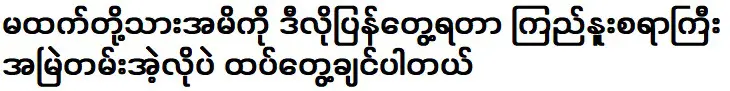 မထက်တို့သားအမိကို ဒီလိုပြန်တွေ့ရတာ ကြည်နူးစရာကြီး အမြဲတမ်းအဲ့လိုပဲ ထပ်တွေ့ချင်ပါတယ်